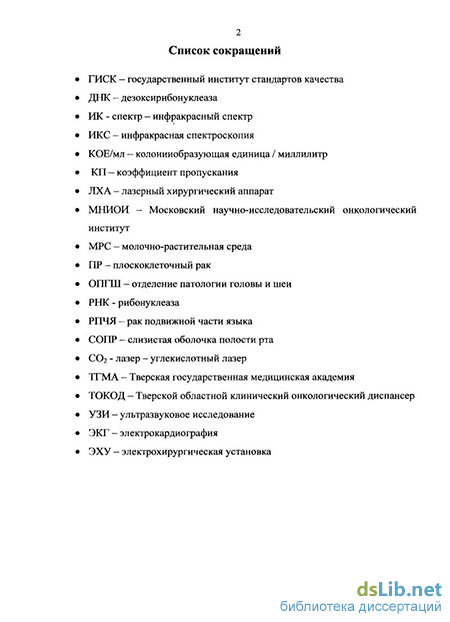 2

Список сокращений

• ГИСК – государственный институт стандартов качества
• ДНК – дезоксирибонуклеаза
• ИК - спектр – инфракрасный спектр
• ИКС – инфракрасная спектроскопия
• КОЕ/мл – колонииобразующая единица / миллилитр
• КП – коэффициент пропускания
• ЛХА – лазерный хирургический аппарат
• МНИОИ – Московский научно-исследовательский онкологический институт
• МРС – молочно-растительная среда
• ПР – плоскоклеточный рак
• ОПГШ – отделение патологии головы и шеи
• РНК - рибонуклеаза
• РПЧЯ – рак подвижной части языка
• СОПР – слизистая оболочка полости рта
• $CO_2$ - лазер – углекислотный лазер
• ТГМА – Тверская государственная медицинская академия
• ТОКОД – Тверской областной клинический онкологический диспансер
• УЗИ – ультразвуковое исследование
• ЭКГ – электрокардиография
• ЭХУ – электрохирургическая установка

dsLib.net
библиотека диссертаций